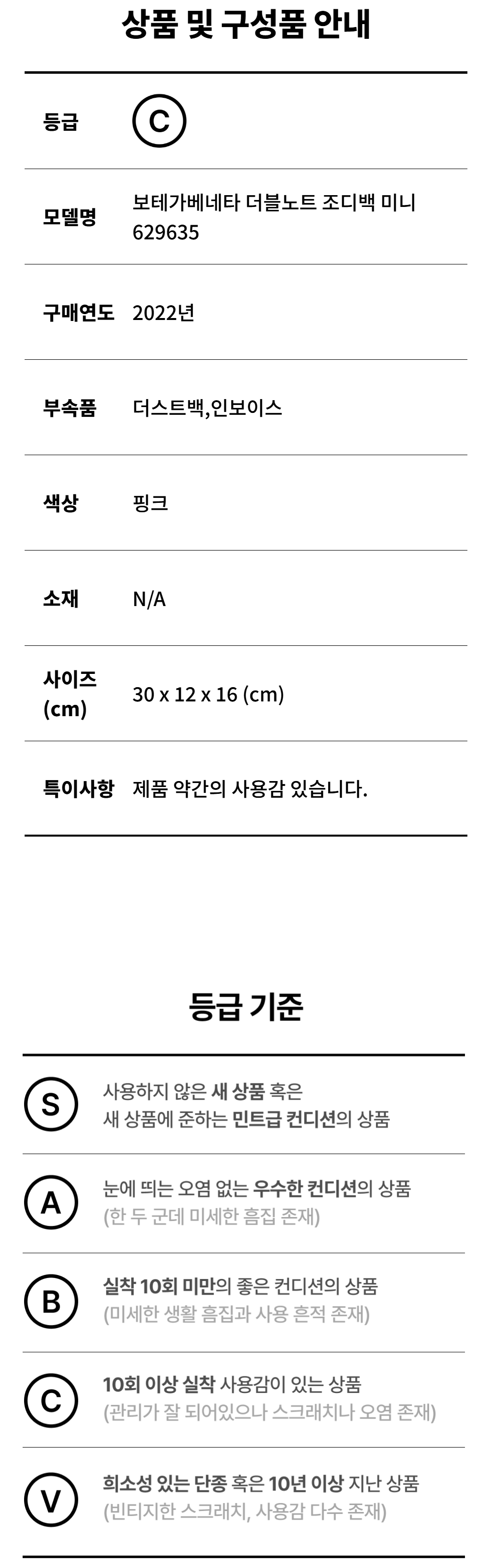 상품 및 구성품 안내

등급
C

모델명
보테가베네타 더블노트 조디백 미니 629635

구매연도
2022년

부속품
더스트백,인보이스

색상
핑크

소재
N/A

사이즈 (cm)
30 x 12 x 16 (cm)

특이사항
제품 약간의 사용감 있습니다.

등급 기준

S
사용하지 않은 새 상품 혹은 새 상품에 준하는 민트급 컨디션의 상품

A
눈에 띄는 오염 없는 우수한 컨디션의 상품
(한 두 군데 미세한 흠집 존재)

B
실착 10회 미만의 좋은 컨디션의 상품
(미세한 생활 흠집과 사용 흔적 존재)

C
10회 이상 실착 사용감이 있는 상품
(관리가 잘 되어있으나 스크래치나 오염 존재)

V
희소성 있는 단종 혹은 10년 이상 지난 상품
(빈티지한 스크래치, 사용감 다수 존재)